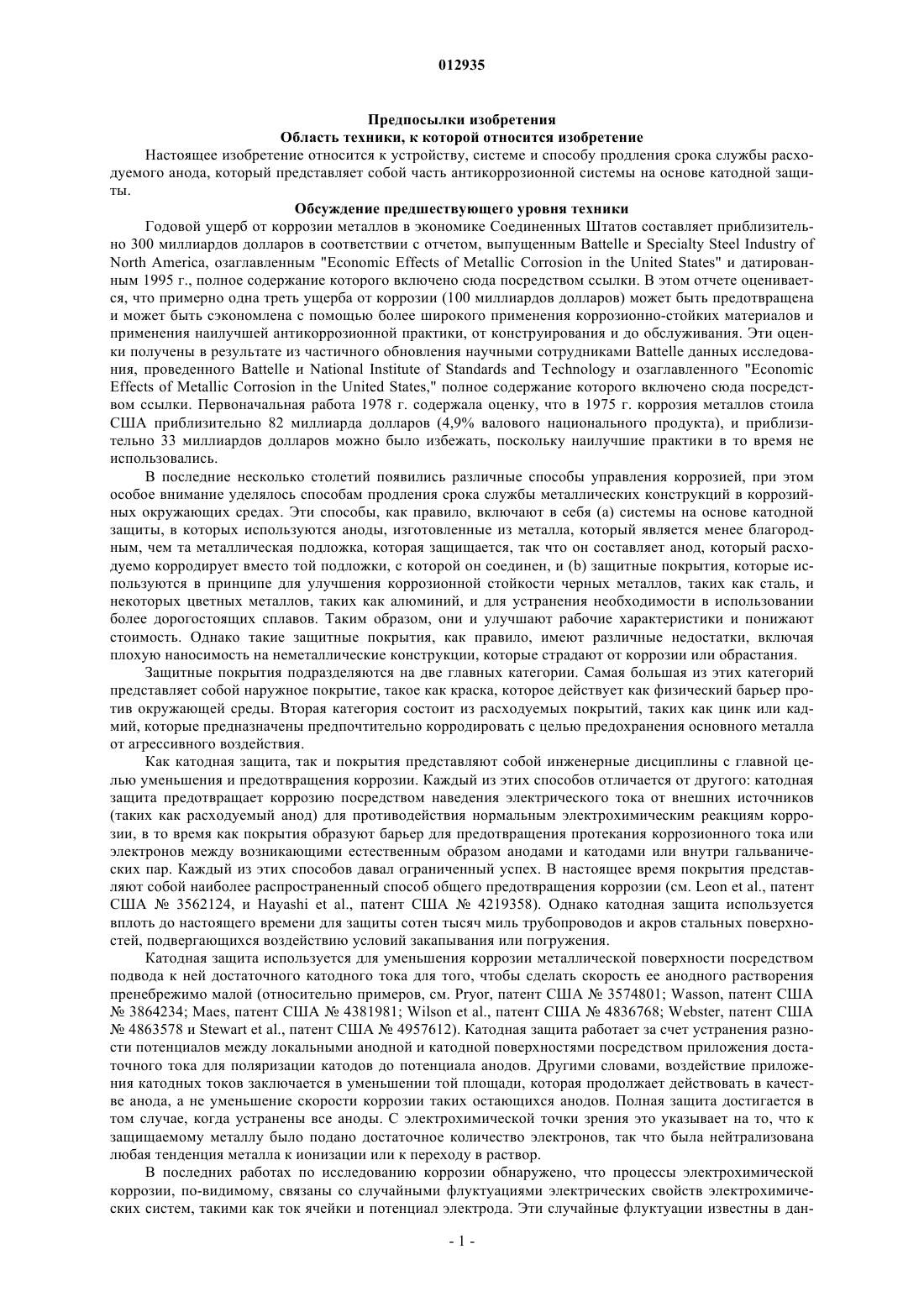 012935

Предпосылки изобретения
Область техники, к которой относится изобретение

Настоящее изобретение относится к устройству, системе и способу продления срока службы расходуемого анода, который представляет собой часть антикоррозионной системы на основе катодной защиты.

Обсуждение предшествующего уровня техники

Годовой ущерб от коррозии металлов в экономике Соединенных Штатов составляет приблизительно 300 миллиардов долларов в соответствии с отчетом, выпущенным Battelle и Specialty Steel Industry of North America, озаглавленным "Economic Effects of Metallic Corrosion in the United States" и датированным 1995 г., полное содержание которого включено сюда посредством ссылки. В этом отчете оценивается, что примерно одна треть ущерба от коррозии (100 миллиардов долларов) может быть предотвращена и может быть сэкономлена с помощью более широкого применения коррозионно-стойких материалов и применения наилучшей антикоррозионной практики, от конструирования и до обслуживания. Эти оценки получены в результате из частичного обновления научными сотрудниками Battelle данных исследования, проведенного Battelle и National Institute of Standards and Technology и озаглавленного "Economic Effects of Metallic Corrosion in the United States," полное содержание которого включено сюда посредством ссылки. Первоначальная работа 1978 г. содержала оценку, что в 1975 г. коррозия металлов стоила США приблизительно 82 миллиарда долларов (4,9% валового национального продукта), и приблизительно 33 миллиардов долларов можно было избежать, поскольку наилучшие практики в то время не использовались.

В последние несколько столетий появились различные способы управления коррозией, при этом особое внимание уделялось способам продления срока службы металлических конструкций в коррозийных окружающих средах. Эти способы, как правило, включают в себя (a) системы на основе катодной защиты, в которых используются аноды, изготовленные из металла, который является менее благородным, чем та металлическая подложка, которая защищается, так что он составляет анод, который расходуемо корродирует вместо той подложки, с которой он соединен, и (b) защитные покрытия, которые используются в принципе для улучшения коррозионной стойкости черных металлов, таких как сталь, и некоторых цветных металлов, таких как алюминий, и для устранения необходимости в использовании более дорогостоящих сплавов. Таким образом, они и улучшают рабочие характеристики и понижают стоимость. Однако такие защитные покрытия, как правило, имеют различные недостатки, включая плохую наносимость на неметаллические конструкции, которые страдают от коррозии или обрастания.

Защитные покрытия подразделяются на две главных категории. Самая большая из этих категорий представляет собой наружное покрытие, такое как краска, которое действует как физический барьер против окружающей среды. Вторая категория состоит из расходуемых покрытий, таких как цинк или кадмий, которые предназначены предпочтительно корродировать с целью предохранения основного металла от агрессивного воздействия.

Как катодная защита, так и покрытия представляют собой инженерные дисциплины с главной целью уменьшения и предотвращения коррозии. Каждый из этих способов отличается от другого: катодная защита предотвращает коррозию посредством наведения электрического тока от внешних источников (таких как расходуемый анод) для противодействия нормальным электрохимическим реакциям коррозии, в то время как покрытия образуют барьер для предотвращения протекания коррозионного тока или электронов между возникающими естественным образом анодами и катодами или внутри гальванических пар. Каждый из этих способов давал ограниченный успех. В настоящее время покрытия представляют собой наиболее распространенный способ общего предотвращения коррозии (см. Leon et al., патент США № 3562124, и Hayashi et al., патент США № 4219358). Однако катодная защита используется вплоть до настоящего времени для защиты сотен тысяч миль трубопроводов и акров стальных поверхностей, подвергающихся воздействию условий закапывания или погружения.

Катодная защита используется для уменьшения коррозии металлической поверхности посредством подвода к ней достаточного катодного тока для того, чтобы сделать скорость ее анодного растворения пренебрежимо малой (относительно примеров, см. Pryor, патент США № 3574801; Wasson, патент США № 3864234; Maes, патент США № 4381981; Wilson et al., патент США № 4836768; Webster, патент США № 4863578 и Stewart et al., патент США № 4957612). Катодная защита работает за счет устранения разности потенциалов между локальными анодной и катодной поверхностями посредством приложения достаточного тока для поляризации катодов до потенциала анодов. Другими словами, воздействие приложения катодных токов заключается в уменьшении той площади, которая продолжает действовать в качестве анода, а не уменьшение скорости коррозии таких остающихся анодов. Полная защита достигается в том случае, когда устранены все аноды. С электрохимической точки зрения это указывает на то, что к защищаемому металлу было подано достаточное количество электронов, так что была нейтрализована любая тенденция металла к ионизации или к переходу в раствор.

В последних работах по исследованию коррозии обнаружено, что процессы электрохимической коррозии, по-видимому, связаны со случайными флуктуациями электрических свойств электрохимических систем, такими как ток ячейки и потенциал электрода. Эти случайные флуктуации известны в дан-

- 1 -